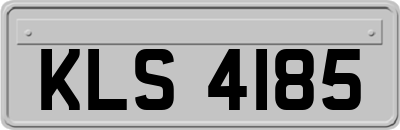 KLS 4185